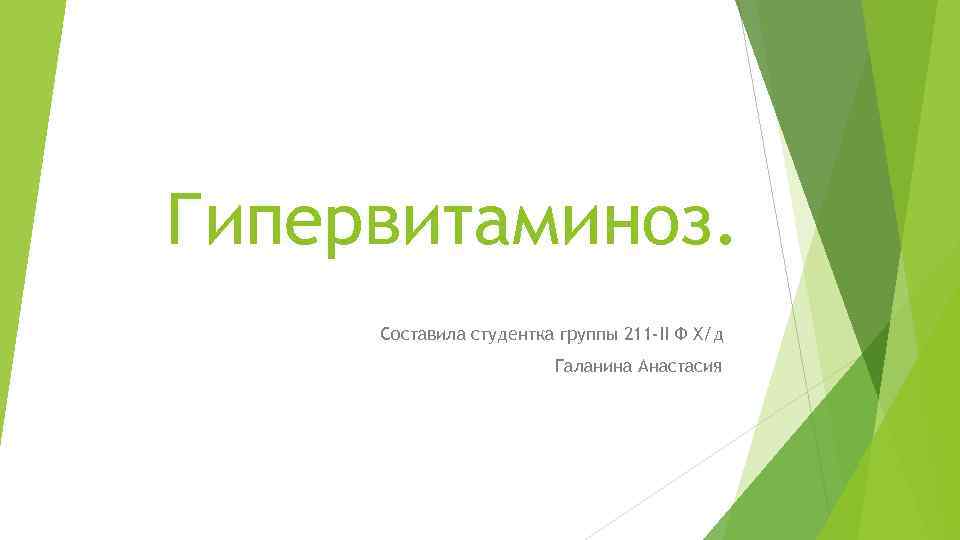 Гипервитаминоз.

Составила студентка группы 211-II Ф Х/д

Галанина Анастасия